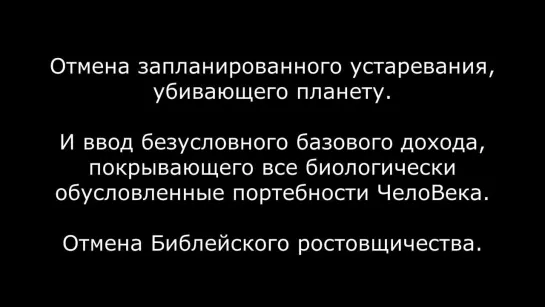 Отмена запланированного устаревания, убивающего планету.

И ввод безусловного базового дохода, покрывающего все биологически обусловленные портебности ЧелоВека.

Отмена Библейского ростовщичества.